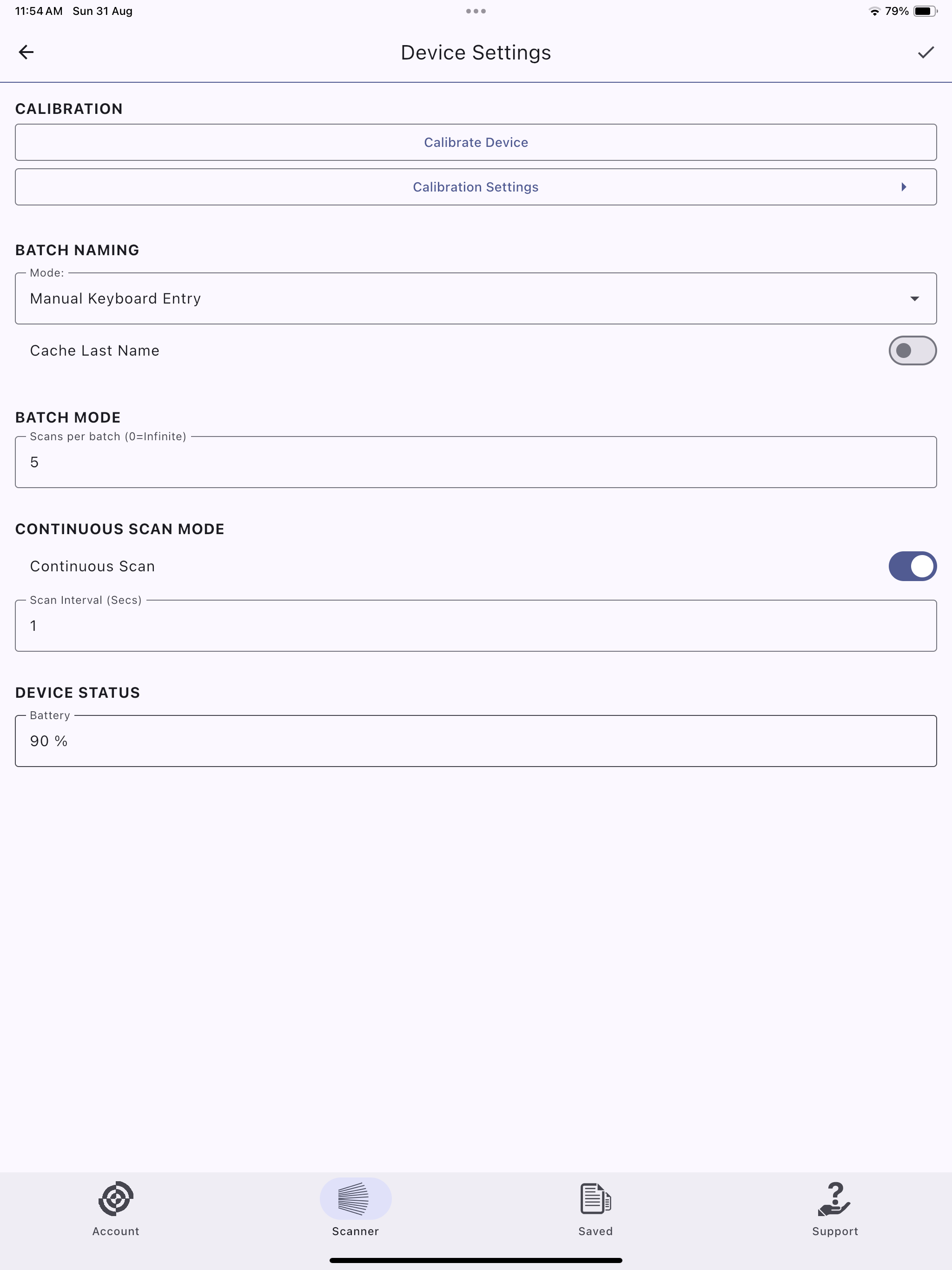 11:54 AM Sun 31 Aug

79%

Device Settings

CALIBRATION

Calibrate Device

Calibration Settings

BATCH NAMING

Mode:

Manual Keyboard Entry

Cache Last Name

BATCH MODE

Scans per batch (0=Infinite)

5

CONTINUOUS SCAN MODE

Continuous Scan

Scan Interval (Secs)

1

DEVICE STATUS

Battery

90 %

Account

Scanner

Saved

Support